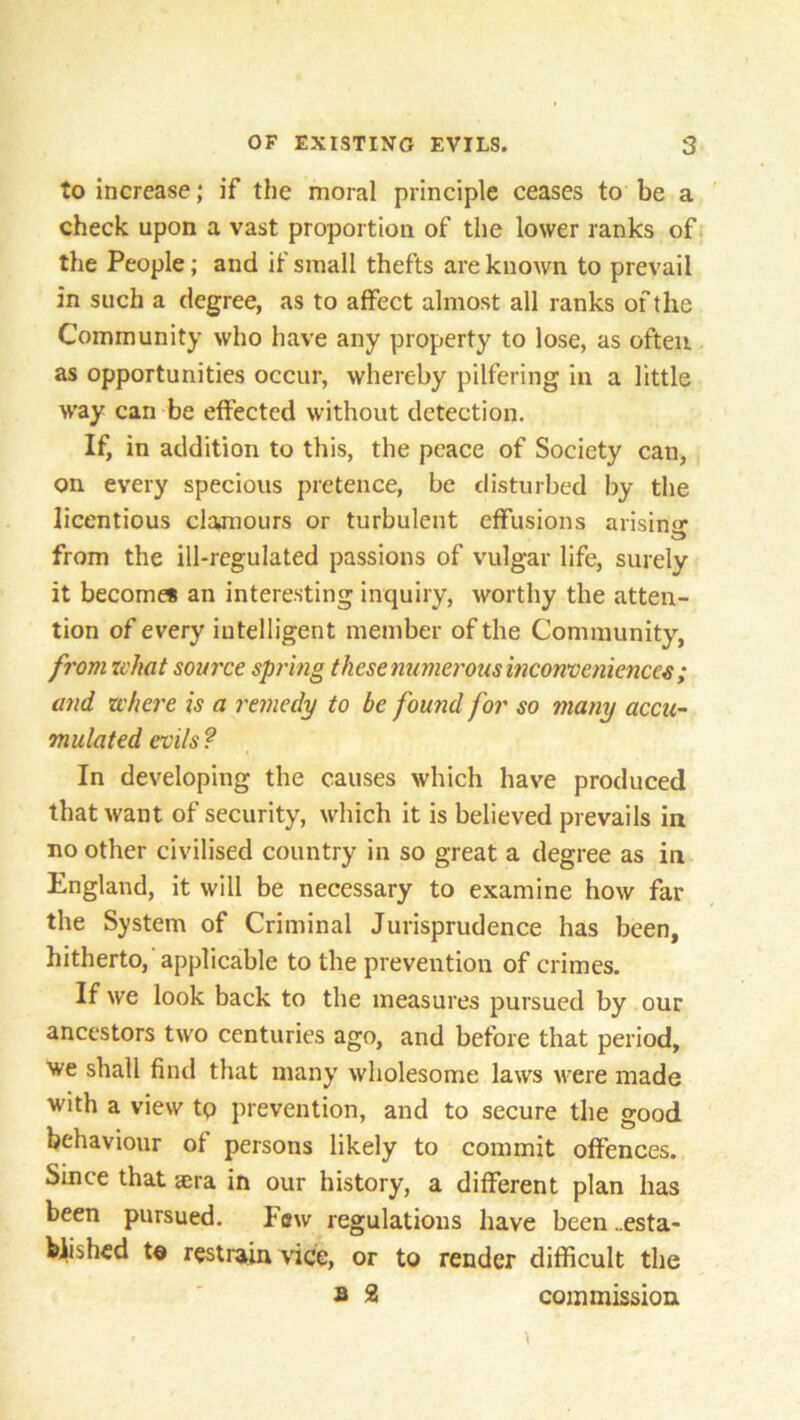 OF EXISTING EVILS. 3

to increase; if the moral principle ceases to be a check upon a vast proportion of the lower ranks of the People; and if small thefts are known to prevail in such a degree, as to affect almost all ranks of the Community who have any property to lose, as often as opportunities occur, whereby pilfering in a little way can be effected without detection.

If, in addition to this, the peace of Society can, on every specious pretence, be disturbed by the licentious clamours or turbulent effusions arising from the ill-regulated passions of vulgar life, surely it becomes an interesting inquiry, worthy the attention of every intelligent member of the Community, from what source spring these numerous inconveniences; and where is a remedy to be found for so many accumulated evils?

In developing the causes which have produced that want of security, which it is believed prevails in no other civilised country in so great a degree as in England, it will be necessary to examine how far the System of Criminal Jurisprudence has been, hitherto, applicable to the prevention of crimes.

If we look back to the measures pursued by our ancestors two centuries ago, and before that period, we shall find that many wholesome laws were made with a view to prevention, and to secure the good behaviour of persons likely to commit offences. Since that æra in our history, a different plan has been pursued. Few regulations have been established to restrain vice, or to render difficult the

B 2 commission